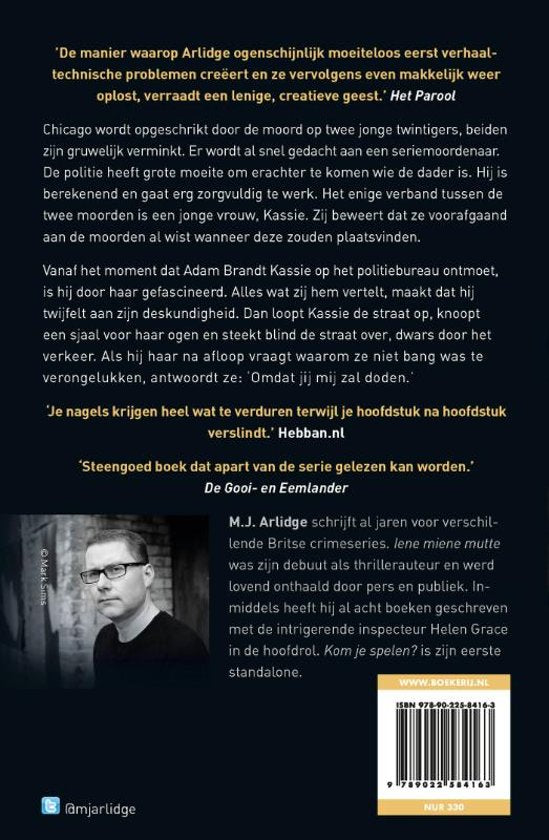 'De manier waarop Arlidge ogenschijnlijk moeiteloos eerst verhaaltechnische problemen creëert en ze vervolgens even makkelijk weer oplost, verraadt een lenige, creatieve geest.' Het Parool

Chicago wordt opgeschrikt door de moord op twee jonge twintigers, beiden zijn gruwelijk verminkt. Er wordt al snel gedacht aan een seriemoordenaar. De politie heeft grote moeite om erachter te komen wie de dader is. Hij is berekenend en gaat erg zorgvuldig te werk. Het enige verband tussen de twee moorden is een jonge vrouw, Kassie. Zij beweert dat ze voorafgaand aan de moorden al wist wanneer deze zouden plaatsvinden.

Vanaf het moment dat Adam Brandt Kassie op het politiebureau ontmoet, is hij door haar gefascineerd. Alles wat zij hem vertelt, maakt dat hij twijfelt aan zijn deskundigheid. Dan loopt Kassie de straat op, knoopt een sjaal voor haar ogen en steekt blind de straat over, dwars door het verkeer. Als hij haar na afloop vraagt waarom ze niet bang was te verongelukken, antwoordt ze: 'Omdat jij mij zal doden.'

'Je nagels krijgen heel wat te verduren terwijl je hoofdstuk na hoofdstuk verslindt.' Hebban.nl

'Steengoed boek dat apart van de serie gelezen kan worden.' De Gooi- en Eemlander

© Mark Sims

M.J. Arlidge schrijft al jaren voor verschillende Britse crimeseries. Iene miene mutte was zijn debuut als thrillerauteur en werd lovend onthaald door pers en publiek. Inmiddels heeft hij al acht boeken geschreven met de intrigerende inspecteur Helen Grace in de hoofdrol. Kom je spelen? is zijn eerste standalone.

WWW.BOEKERIJ.NL

ISBN 978-90-225-8416-3

9 789022 584163

NUR 330

@mjarlidge